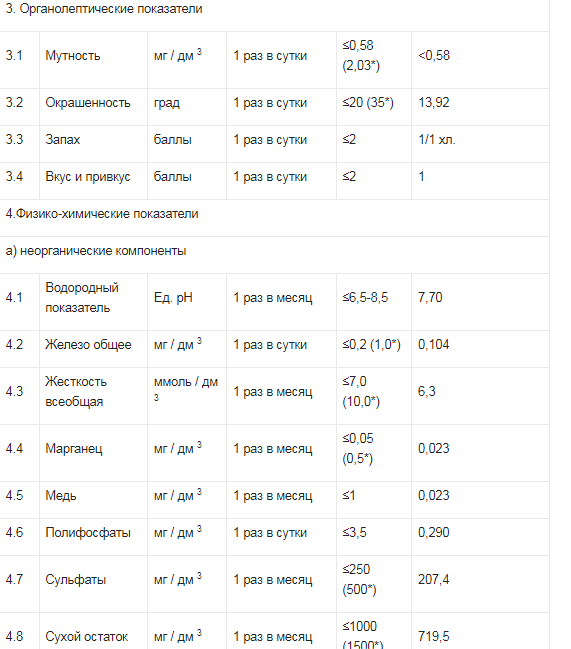 | 3. Органолептические показатели | | | | | |
|---|---|---|---|---|---|
| 3.1 | Мутность | мг / дм $^3$ | 1 раз в сутки | ≤0,58 (2,03*) | <0,58 |
| 3.2 | Окрашенность | град | 1 раз в сутки | ≤20 (35*) | 13,92 |
| 3.3 | Запах | баллы | 1 раз в сутки | ≤2 | 1/1 хл. |
| 3.4 | Вкус и привкус | баллы | 1 раз в сутки | ≤2 | 1 |
| 4.Физико-химические показатели | | | | | |
| а) неорганические компоненты | | | | | |
| 4.1 | Водородный показатель | Ед. pH | 1 раз в месяц | ≤6,5-8,5 | 7,70 |
| 4.2 | Железо общее | мг / дм $^3$ | 1 раз в сутки | ≤0,2 (1,0*) | 0,104 |
| 4.3 | Жесткость всеобщая | ммоль / дм $^3$ | 1 раз в месяц | ≤7,0 (10,0*) | 6,3 |
| 4.4 | Марганец | мг / дм $^3$ | 1 раз в месяц | ≤0,05 (0,5*) | 0,023 |
| 4.5 | Медь | мг / дм $^3$ | 1 раз в месяц | ≤1 | 0,023 |
| 4.6 | Полифосфаты | мг / дм $^3$ | 1 раз в сутки | ≤3,5 | 0,290 |
| 4.7 | Сульфаты | мг / дм $^3$ | 1 раз в месяц | ≤250 (500*) | 207,4 |
| 4.8 | Сухой остаток | мг / дм $^3$ | 1 раз в месяц | ≤1000 (1500*) | 719,5 |